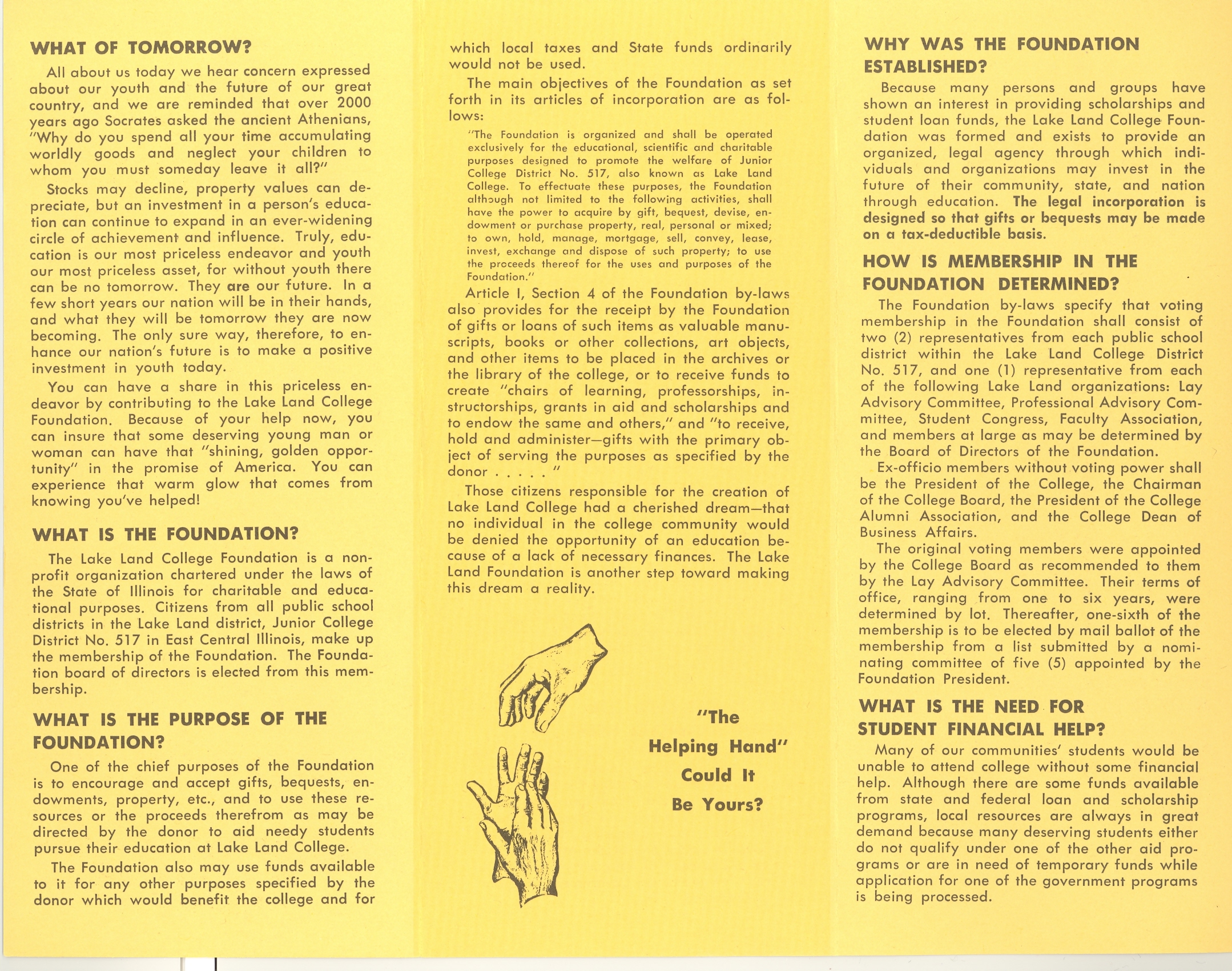 WHAT OF TOMORROW?

All about us today we hear concern expressed about our youth and the future of our great country, and we are reminded that over 2000 years ago Socrates asked the ancient Athenians, "Why do you spend all your time accumulating worldly goods and neglect your children to whom you must someday leave it all?"

Stocks may decline, property values can depreciate, but an investment in a person's education can continue to expand in an ever-widening circle of achievement and influence. Truly, education is our most priceless endeavor and youth our most priceless asset, for without youth there can be no tomorrow. They are our future. In a few short years our nation will be in their hands, and what they will be tomorrow they are now becoming. The only sure way, therefore, to enhance our nation's future is to make a positive investment in youth today.

You can have a share in this priceless endeavor by contributing to the Lake Land College Foundation. Because of your help now, you can insure that some deserving young man or woman can have that "shining, golden opportunity" in the promise of America. You can experience that warm glow that comes from knowing you've helped!

WHAT IS THE FOUNDATION?

The Lake Land College Foundation is a nonprofit organization chartered under the laws of the State of Illinois for charitable and educational purposes. Citizens from all public school districts in the Lake Land district, Junior College District No. 517 in East Central Illinois, make up the membership of the Foundation. The Foundation board of directors is elected from this membership.

WHAT IS THE PURPOSE OF THE FOUNDATION?

One of the chief purposes of the Foundation is to encourage and accept gifts, bequests, endowments, property, etc., and to use these resources or the proceeds therefrom as may be directed by the donor to aid needy students pursue their education at Lake Land College.

The Foundation also may use funds available to it for any other purposes specified by the donor which would benefit the college and for which local taxes and State funds ordinarily would not be used.

The main objectives of the Foundation as set forth in its articles of incorporation are as follows:

"The Foundation is organized and shall be operated exclusively for the educational, scientific and charitable purposes designed to promote the welfare of Junior College District No. 517, also known as Lake Land College. To effectuate these purposes, the Foundation although not limited to the following activities, shall have the power to acquire by gift, bequest, devise, endowment or purchase property, real, personal or mixed; to own, hold, manage, mortgage, sell, convey, lease, invest, exchange and dispose of such property; to use the proceeds thereof for the uses and purposes of the Foundation."

Article I, Section 4 of the Foundation by-laws also provides for the receipt by the Foundation of gifts or loans of such items as valuable manuscripts, books or other collections, art objects, and other items to be placed in the archives or the library of the college, or to receive funds to create "chairs of learning, professorships, instructorships, grants in aid and scholarships and to endow the same and others," and "to receive, hold and administer—gifts with the primary object of serving the purposes as specified by the donor . . . . . "

Those citizens responsible for the creation of Lake Land College had a cherished dream—that no individual in the college community would be denied the opportunity of an education because of a lack of necessary finances. The Lake Land Foundation is another step toward making this dream a reality.

"The Helping Hand" Could It Be Yours?

WHY WAS THE FOUNDATION ESTABLISHED?

Because many persons and groups have shown an interest in providing scholarships and student loan funds, the Lake Land College Foundation was formed and exists to provide an organized, legal agency through which individuals and organizations may invest in the future of their community, state, and nation through education. The legal incorporation is designed so that gifts or bequests may be made on a tax-deductible basis.

HOW IS MEMBERSHIP IN THE FOUNDATION DETERMINED?

The Foundation by-laws specify that voting membership in the Foundation shall consist of two (2) representatives from each public school district within the Lake Land College District No. 517, and one (1) representative from each of the following Lake Land organizations: Lay Advisory Committee, Professional Advisory Committee, Student Congress, Faculty Association, and members at large as may be determined by the Board of Directors of the Foundation.

Ex-officio members without voting power shall be the President of the College, the Chairman of the College Board, the President of the College Alumni Association, and the College Dean of Business Affairs.

The original voting members were appointed by the College Board as recommended to them by the Lay Advisory Committee. Their terms of office, ranging from one to six years, were determined by lot. Thereafter, one-sixth of the membership is to be elected by mail ballot of the membership from a list submitted by a nominating committee of five (5) appointed by the Foundation President.

WHAT IS THE NEED FOR STUDENT FINANCIAL HELP?

Many of our communities' students would be unable to attend college without some financial help. Although there are some funds available from state and federal loan and scholarship programs, local resources are always in great demand because many deserving students either do not qualify under one of the other aid programs or are in need of temporary funds while application for one of the government programs is being processed.